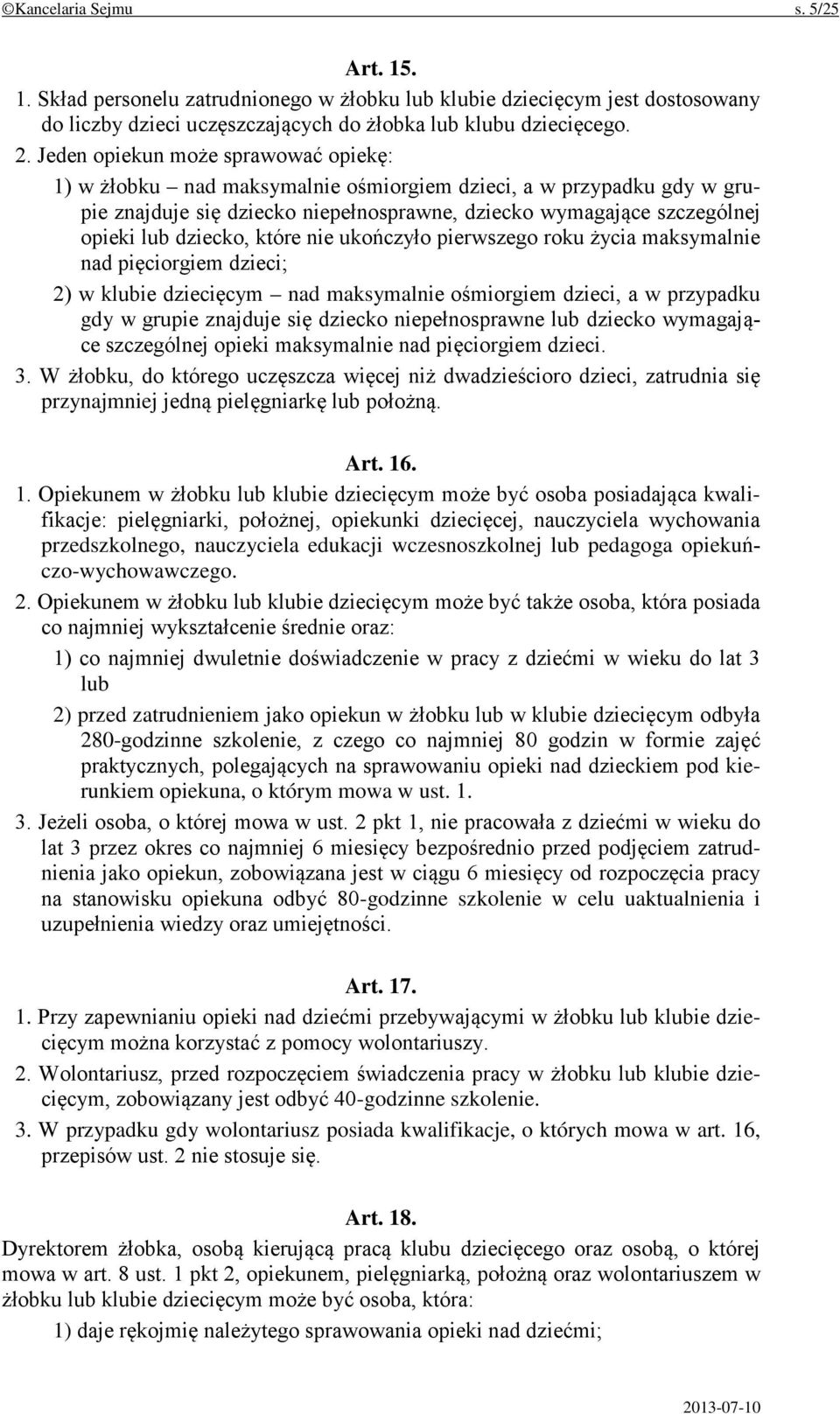 ©Kancelaria Sejmu s. 5/25

Art. 15.

1. Skład personelu zatrudnionego w żłobku lub klubie dziecięcym jest dostosowany do liczby dzieci uczęszczających do żłobka lub klubu dziecięcego.

2. Jeden opiekun może sprawować opiekę:

1) w żłobku – nad maksymalnie ośmiorgiem dzieci, a w przypadku gdy w grupie znajduje się dziecko niepełnosprawne, dziecko wymagające szczególnej opieki lub dziecko, które nie ukończyło pierwszego roku życia maksymalnie nad pięciorgiem dzieci;

2) w klubie dziecięcym – nad maksymalnie ośmiorgiem dzieci, a w przypadku gdy w grupie znajduje się dziecko niepełnosprawne lub dziecko wymagające szczególnej opieki maksymalnie nad pięciorgiem dzieci.

3. W żłobku, do którego uczęszcza więcej niż dwadzieścioro dzieci, zatrudnia się przynajmniej jedną pielęgniarkę lub położną.

Art. 16.

1. Opiekunem w żłobku lub klubie dziecięcym może być osoba posiadająca kwalifikacje: pielęgniarki, położnej, opiekunki dziecięcej, nauczyciela wychowania przedszkolnego, nauczyciela edukacji wczesnoszkolnej lub pedagoga opiekuńczo-wychowawczego.

2. Opiekunem w żłobku lub klubie dziecięcym może być także osoba, która posiada co najmniej wykształcenie średnie oraz:

1) co najmniej dwuletnie doświadczenie w pracy z dziećmi w wieku do lat 3 lub

2) przed zatrudnieniem jako opiekun w żłobku lub w klubie dziecięcym odbyła 280-godzinne szkolenie, z czego co najmniej 80 godzin w formie zajęć praktycznych, polegających na sprawowaniu opieki nad dzieckiem pod kierunkiem opiekuna, o którym mowa w ust. 1.

3. Jeżeli osoba, o której mowa w ust. 2 pkt 1, nie pracowała z dziećmi w wieku do lat 3 przez okres co najmniej 6 miesięcy bezpośrednio przed podjęciem zatrudnienia jako opiekun, zobowiązana jest w ciągu 6 miesięcy od rozpoczęcia pracy na stanowisku opiekuna odbyć 80-godzinne szkolenie w celu uaktualnienia i uzupełnienia wiedzy oraz umiejętności.

Art. 17.

1. Przy zapewnianiu opieki nad dziećmi przebywającymi w żłobku lub klubie dziecięcym można korzystać z pomocy wolontariuszy.

2. Wolontariusz, przed rozpoczęciem świadczenia pracy w żłobku lub klubie dziecięcym, zobowiązany jest odbyć 40-godzinne szkolenie.

3. W przypadku gdy wolontariusz posiada kwalifikacje, o których mowa w art. 16, przepisów ust. 2 nie stosuje się.

Art. 18.

Dyrektorem żłobka, osobą kierującą pracą klubu dziecięcego oraz osobą, o której mowa w art. 8 ust. 1 pkt 2, opiekunem, pielęgniarką, położną oraz wolontariuszem w żłobku lub klubie dziecięcym może być osoba, która:

1) daje rękojmię należytego sprawowania opieki nad dziećmi;

2013-07-10